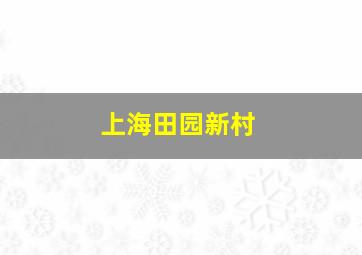 上海田园新村